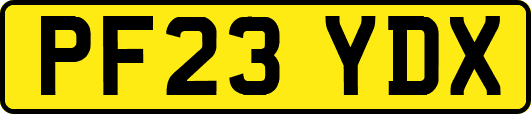 PF23 YDX